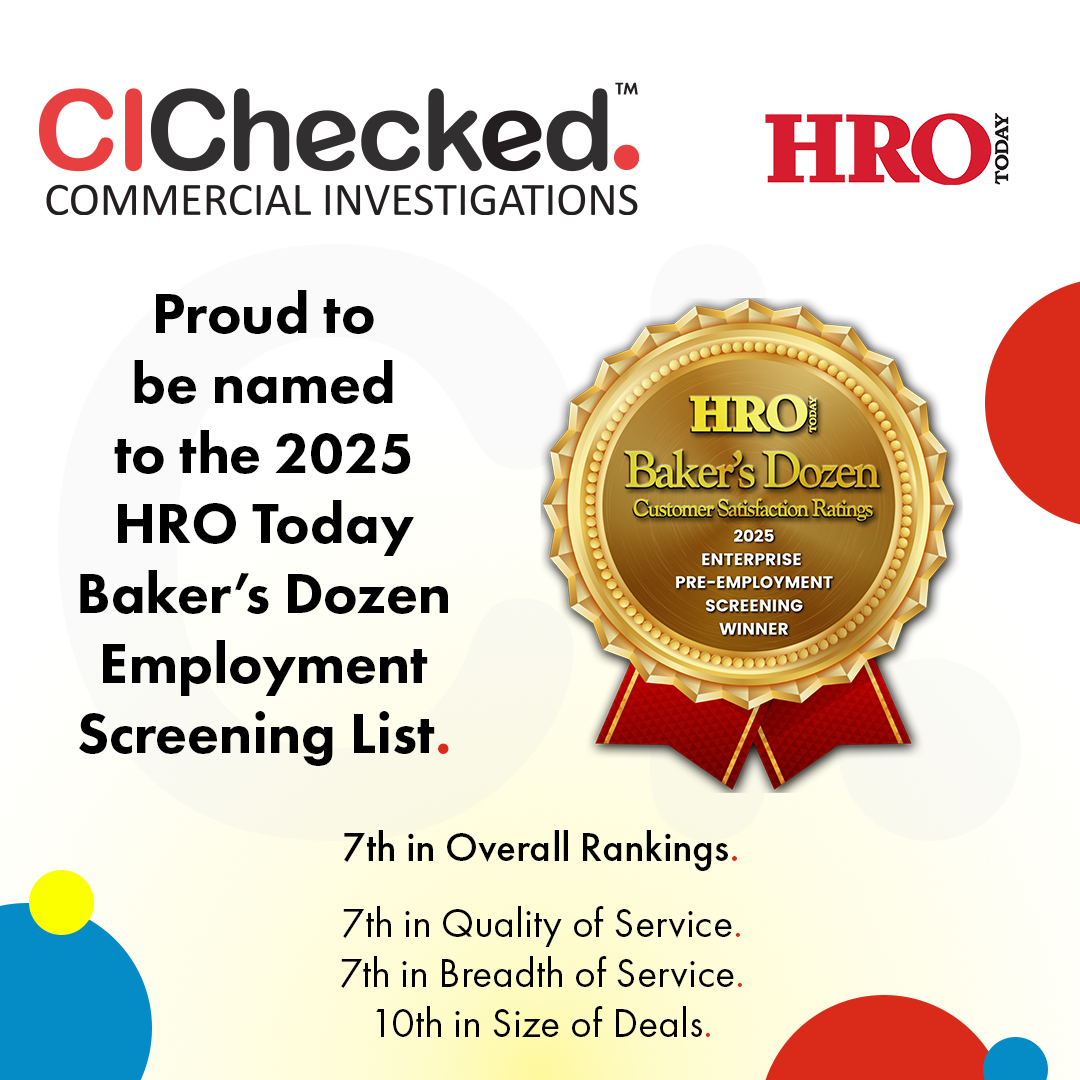 CIChecked.™
COMMERCIAL INVESTIGATIONS

HRO TODAY

Proud to be named to the 2025 HRO Today Baker's Dozen Employment Screening List.

HRO TODAY
Baker's Dozen
Customer Satisfaction Ratings
2025
ENTERPRISE
PRE-EMPLOYMENT
SCREENING
WINNER

7th in Overall Rankings.

7th in Quality of Service.
7th in Breadth of Service.
10th in Size of Deals.